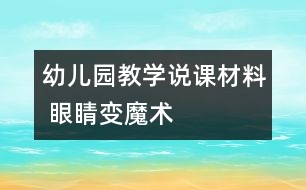 幼儿园教学说课材料
眼睛变魔术